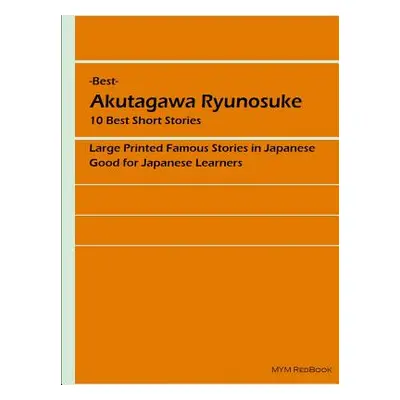 -Best-
Akutagawa Ryunosuke
10 Best Short Stories

Large Printed Famous Stories in Japanese
Good for Japanese Learners

MYM RedBook